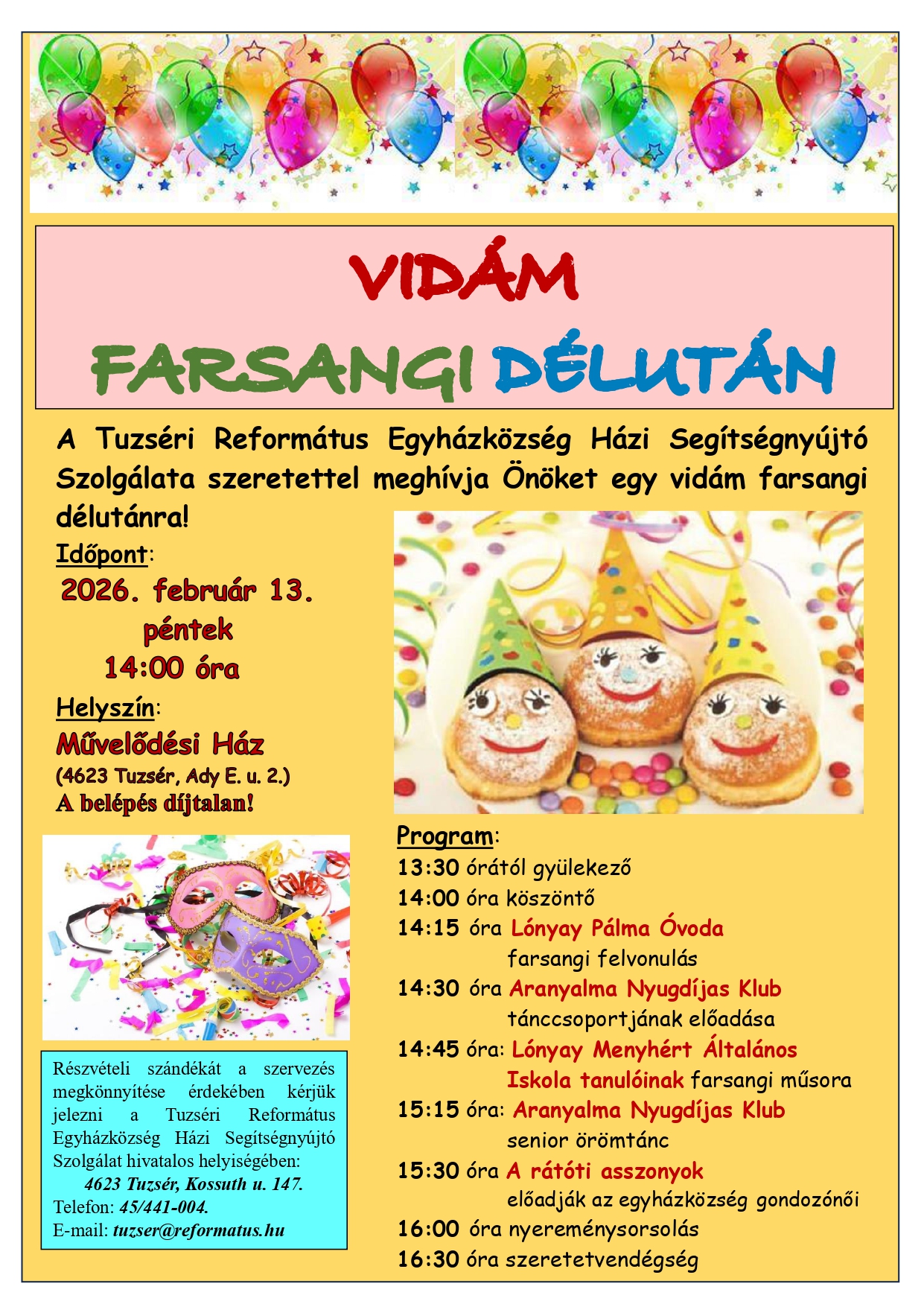 VIDÁM
FARSANGI DÉLUTÁN

A Tuzséri Református Egyházközség Házi Segítségnyújtó Szolgálata szeretettel meghívja Önöket egy vidám farsangi délutánra!

Időpont:
2026. február 13.
péntek
14:00 óra

Helyszín:
Művelődési Ház
(4623 Tuzsér, Ady E. u. 2.)
A belépés díjtalan!

Részvételi szándékát a szervezés megkönnyítése érdekében kérjük jelezni a Tuzséri Református Egyházközség Házi Segítségnyújtó Szolgálat hivatalos helyiségében:
4623 Tuzsér, Kossuth u. 147.
Telefon: 45/441-004.
E-mail: tuzser@reformatus.hu

Program:
13:30 órától gyülekező
14:00 óra köszöntő
14:15 óra Lónyay Pálma Óvoda farsangi felvonulás
14:30 óra Aranyalma Nyugdíjas Klub tánccsoportjának előadása
14:45 óra: Lónyay Menyhért Általános Iskola tanulóinak farsangi műsora
15:15 óra: Aranyalma Nyugdíjas Klub senior örömtánc
15:30 óra A rátóti asszonyok előadják az egyházközség gondozónői
16:00 óra nyereménysorsolás
16:30 óra szeretetvendégség